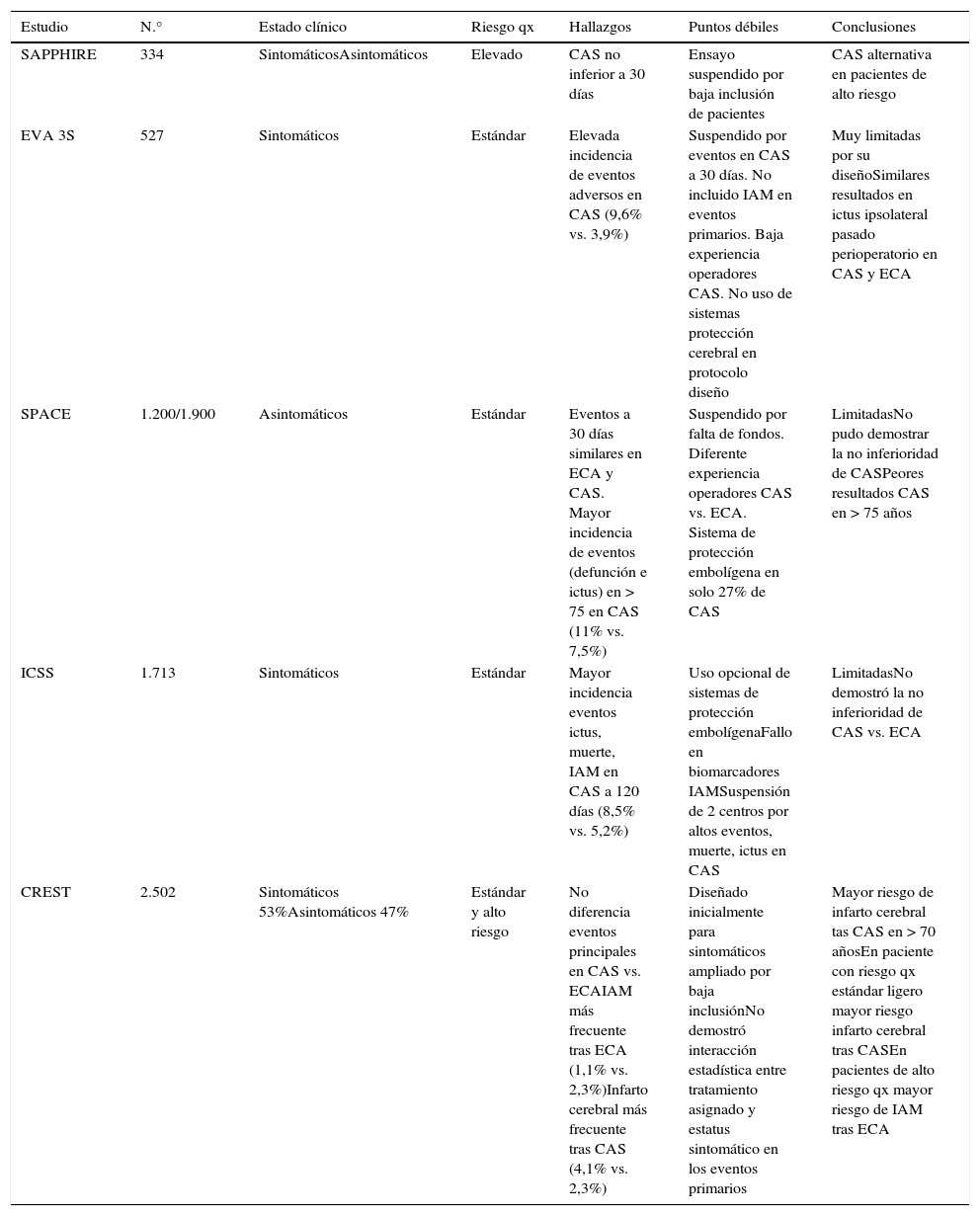 | Estudio | N.° | Estado clínico | Riesgo qx | Hallazgos | Puntos débiles | Conclusiones |
|---|---|---|---|---|---|---|
| SAPPHIRE | 334 | SintomáticosAsintomáticos | Elevado | CAS no inferior a 30 días | Ensayo suspendido por baja inclusión de pacientes | CAS alternativa en pacientes de alto riesgo |
| EVA 3S | 527 | Sintomáticos | Estándar | Elevada incidencia de eventos adversos en CAS (9,6% vs. 3,9%) | Suspendido por eventos en CAS a 30 días. No incluido IAM en eventos primarios. Baja experiencia operadores CAS. No uso de sistemas protección cerebral en protocolo diseño | Muy limitadas por su diseñoSimilares resultados en ictus ipsolateral pasado perioperatorio en CAS y ECA |
| SPACE | 1.200/1.900 | Asintomáticos | Estándar | Eventos a 30 días similares en ECA y CAS. Mayor incidencia de eventos (defunción e ictus) en > 75 en CAS (11% vs. 7,5%) | Suspendido por falta de fondos. Diferente experiencia operadores CAS vs. ECA. Sistema de protección embolígena en solo 27% de CAS | LimitadasNo pudo demostrar la no inferioridad de CASPeores resultados CAS en > 75 años |
| ICSS | 1.713 | Sintomáticos | Estándar | Mayor incidencia eventos ictus, muerte, IAM en CAS a 120 días (8,5% vs. 5,2%) | Uso opcional de sistemas de protección embolígenaFallo en biomarcadores IAMSuspensión de 2 centros por altos eventos, muerte, ictus en CAS | LimitadasNo demostró la no inferioridad de CAS vs. ECA |
| CREST | 2.502 | Sintomáticos 53%Asintomáticos 47% | Estándar y alto riesgo | No diferencia eventos principales en CAS vs. ECAIAM más frecuente tras ECA (1,1% vs. 2,3%)Infarto cerebral más frecuente tras CAS (4,1% vs. 2,3%) | Diseñado inicialmente para sintomáticos ampliado por baja inclusiónNo demostró interacción estadística entre tratamiento asignado y estatus sintomático en los eventos primarios | Mayor riesgo de infarto cerebral tas CAS en > 70 añosEn paciente con riesgo qx estándar ligero mayor riesgo infarto cerebral tras CASEn pacientes de alto riesgo qx mayor riesgo de IAM tras ECA |